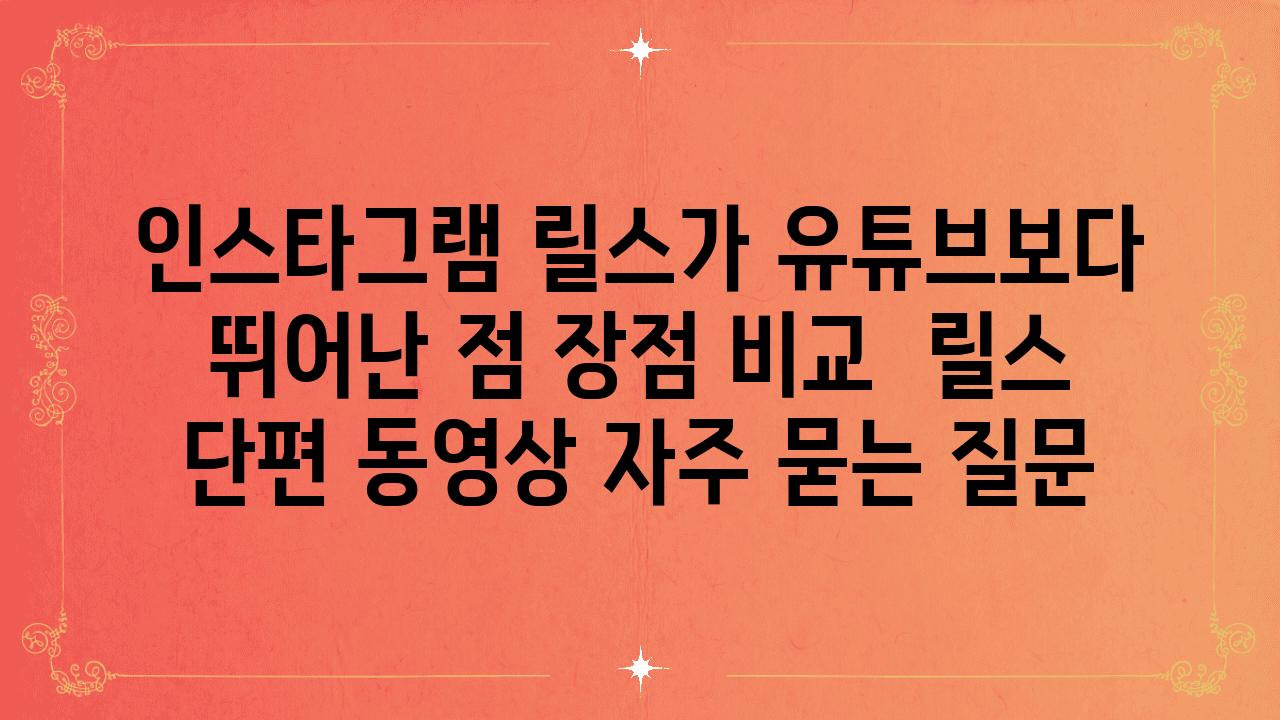 인스타그램 릴스가 유튜브보다 뛰어난 점 장점 비교 릴스 단편 동영상 자주 묻는 질문